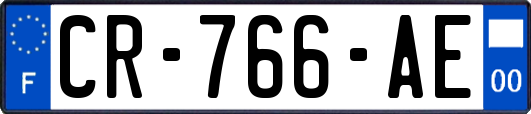 F
CR-766-AE
00